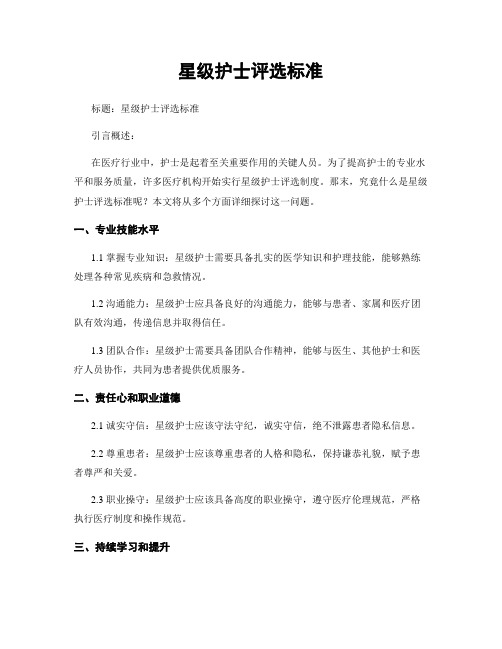 星级护士评选标准

标题：星级护士评选标准

引言概述：

在医疗行业中，护士是起着至关重要作用的关键人员。为了提高护士的专业水平和服务质量，许多医疗机构开始实行星级护士评选制度。那末，究竟什么是星级护士评选标准呢？本文将从多个方面详细探讨这一问题。

一、专业技能水平

1.1 掌握专业知识：星级护士需要具备扎实的医学知识和护理技能，能够熟练处理各种常见疾病和急救情况。

1.2 沟通能力：星级护士应具备良好的沟通能力，能够与患者、家属和医疗团队有效沟通，传递信息并取得信任。

1.3 团队合作：星级护士需要具备团队合作精神，能够与医生、其他护士和医疗人员协作，共同为患者提供优质服务。

二、责任心和职业道德

2.1 诚实守信：星级护士应该守法守纪，诚实守信，绝不泄露患者隐私信息。

2.2 尊重患者：星级护士应该尊重患者的人格和隐私，保持谦恭礼貌，赋予患者尊严和关爱。

2.3 职业操守：星级护士应该具备高度的职业操守，遵守医疗伦理规范，严格执行医疗制度和操作规范。

三、持续学习和提升